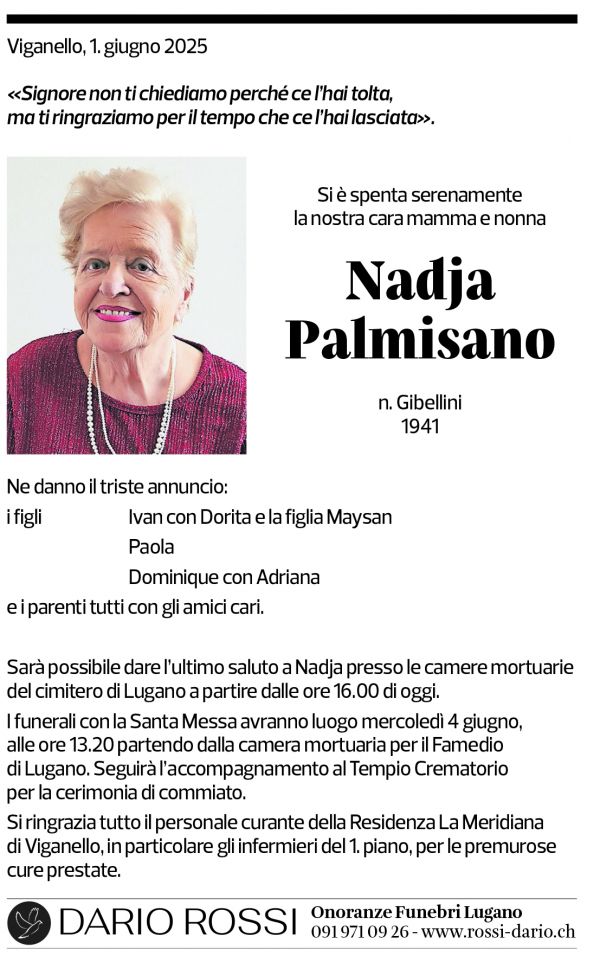 Viganello, 1. giugno 2025

«Signore non ti chiediamo perché ce l'hai tolta, ma ti ringraziamo per il tempo che ce l'hai lasciata».

Si è spenta serenamente
la nostra cara mamma e nonna

Nadja
Palmisano

n. Gibellini
1941

Ne danno il triste annuncio:
i figli Ivan con Dorita e la figlia Maysan
Paola
Dominique con Adriana
e i parenti tutti con gli amici cari.

Sarà possibile dare l'ultimo saluto a Nadja presso le camere mortuarie del cimitero di Lugano a partire dalle ore 16.00 di oggi.

I funerali con la Santa Messa avranno luogo mercoledì 4 giugno, alle ore 13.20 partendo dalla camera mortuaria per il Famedio di Lugano. Seguirà l'accompagnamento al Tempio Crematorio per la cerimonia di commiato.

Si ringrazia tutto il personale curante della Residenza La Meridiana di Viganello, in particolare gli infermieri del 1. piano, per le premurose cure prestate.

DARIO ROSSI
Onoranze Funebri Lugano
091 971 09 26 - www.rossi-dario.ch